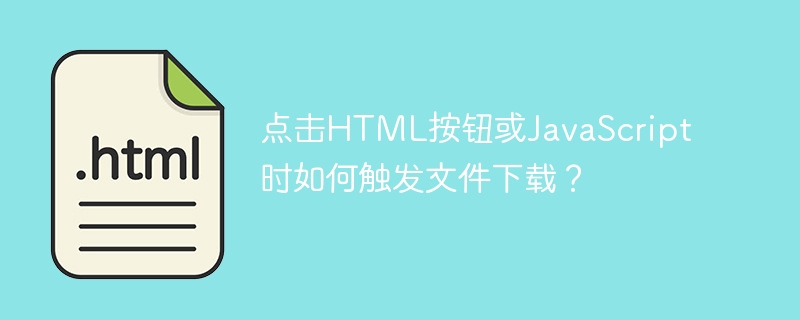 .html

点击HTML按钮或JavaScript时如何触发文件下载？